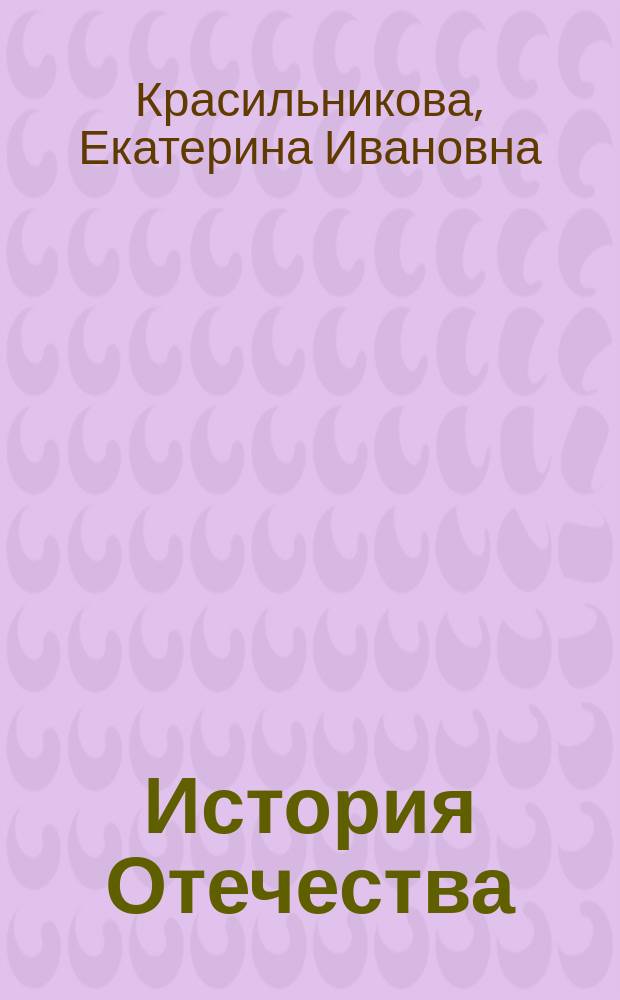 Красильникова, Екатерина Ивановна

История Отечества